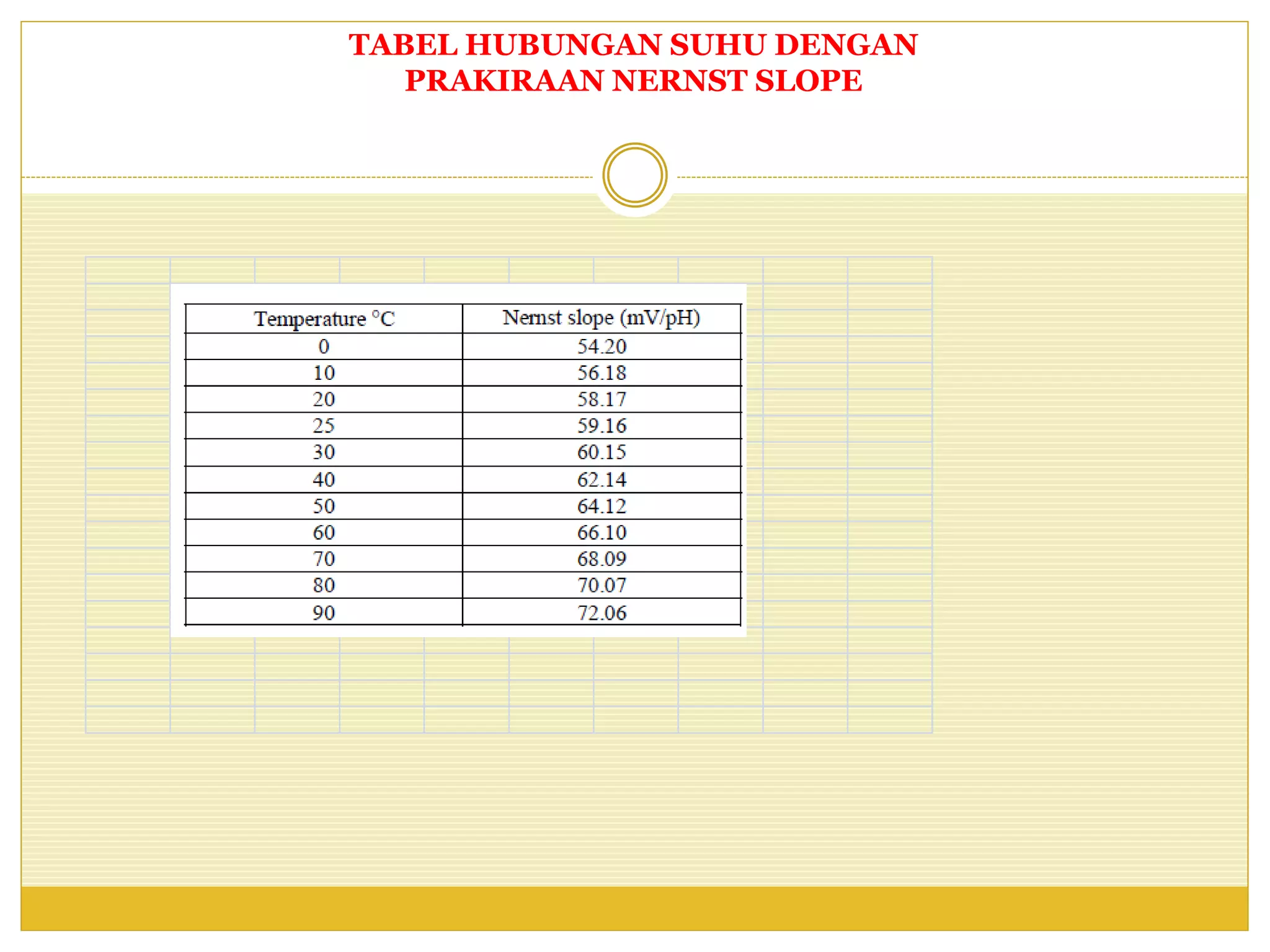 TABEL HUBUNGAN SUHU DENGAN PRAKIRAAN NERNST SLOPE

| Temperature °C | Nernst slope (mV/pH) |
|---|---|
| 0 | 54.20 |
| 10 | 56.18 |
| 20 | 58.17 |
| 25 | 59.16 |
| 30 | 60.15 |
| 40 | 62.14 |
| 50 | 64.12 |
| 60 | 66.10 |
| 70 | 68.09 |
| 80 | 70.07 |
| 90 | 72.06 |